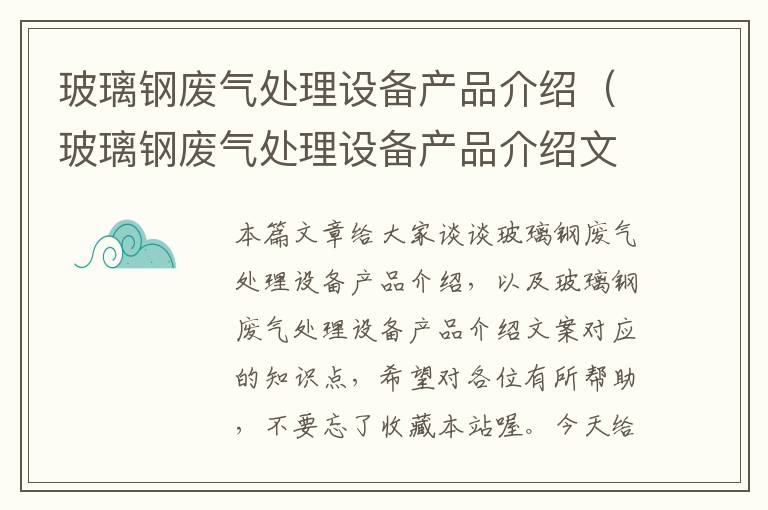 玻璃钢废气处理设备产品介绍（玻璃钢废气处理设备产品介绍文

本篇文章给大家谈谈玻璃钢废气处理设备产品介绍，以及玻璃钢废气处理设备产品介绍文案对应的知识点，希望对各位有所帮助，不要忘了收藏本站喔。今天给